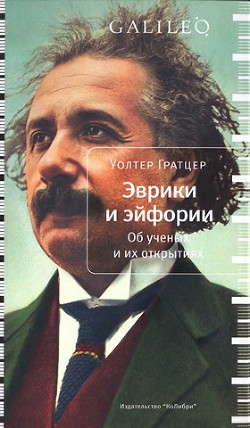 GALILEO

Уолтер Гратцер

Эврики и эйфории

Об ученых и их открытиях

Издательство "КоЛибри"